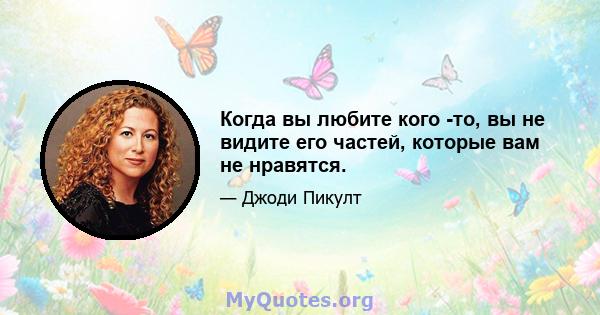 Когда вы любите кого -то, вы не видите его частей, которые вам не нравятся.

— Джоди Пикулт

MyQuotes.org